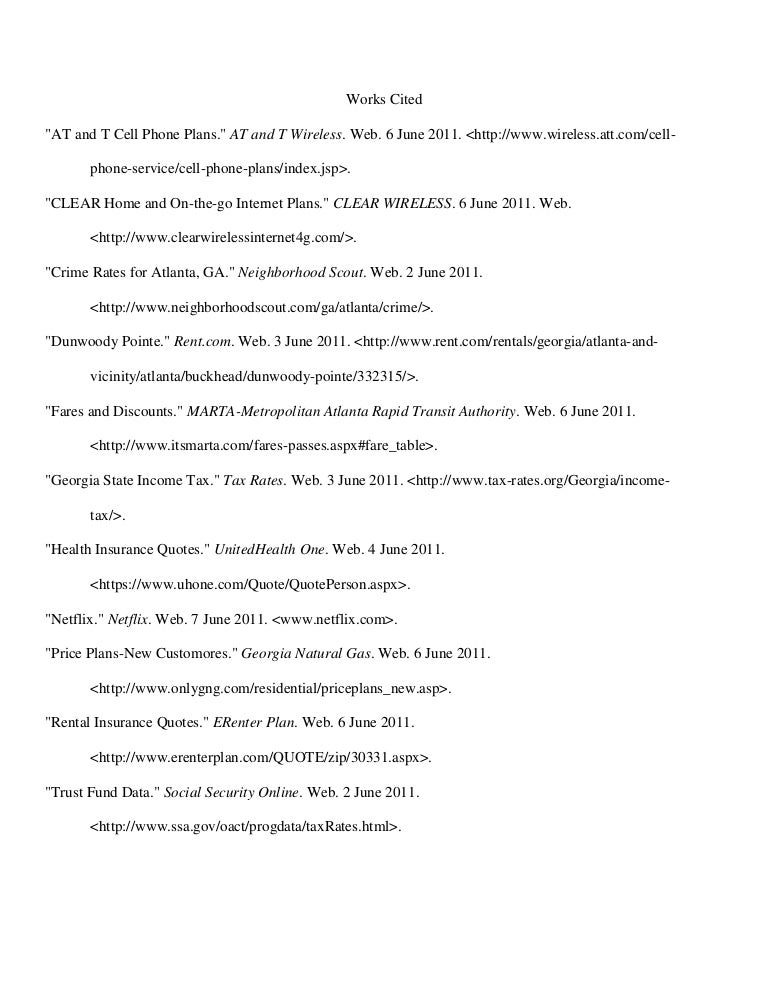 Works Cited

"AT and T Cell Phone Plans." AT and T Wireless. Web. 6 June 2011. <http://www.wireless.att.com/cell-phone-service/cell-phone-plans/index.jsp>.

"CLEAR Home and On-the-go Internet Plans." CLEAR WIRELESS. 6 June 2011. Web. <http://www.clearwirelessinternet4g.com/>.

"Crime Rates for Atlanta, GA." Neighborhood Scout. Web. 2 June 2011. <http://www.neighborhoodscout.com/ga/atlanta/crime/>.

"Dunwoody Pointe." Rent.com. Web. 3 June 2011. <http://www.rent.com/rentals/georgia/atlanta-and-vicinity/atlanta/buckhead/dunwoody-pointe/332315/>.

"Fares and Discounts." MARTA-Metropolitan Atlanta Rapid Transit Authority. Web. 6 June 2011. <http://www.itsmarta.com/fares-passes.aspx#fare_table>.

"Georgia State Income Tax." Tax Rates. Web. 3 June 2011. <http://www.tax-rates.org/Georgia/income-tax/>.

"Health Insurance Quotes." UnitedHealth One. Web. 4 June 2011. <https://www.uhone.com/Quote/QuotePerson.aspx>.

"Netflix." Netflix. Web. 7 June 2011. <www.netflix.com>.

"Price Plans-New Customores." Georgia Natural Gas. Web. 6 June 2011. <http://www.onlygng.com/residential/priceplans_new.asp>.

"Rental Insurance Quotes." ERenter Plan. Web. 6 June 2011. <http://www.erenterplan.com/QUOTE/zip/30331.aspx>.

"Trust Fund Data." Social Security Online. Web. 2 June 2011. <http://www.ssa.gov/oact/progdata/taxRates.html>.